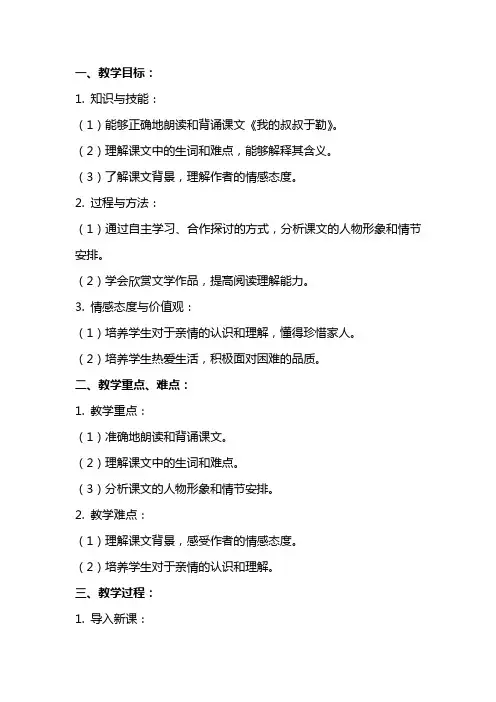 一、教学目标：

1. 知识与技能：

（1）能够正确地朗读和背诵课文《我的叔叔于勒》。

（2）理解课文中的生词和难点，能够解释其含义。

（3）了解课文背景，理解作者的情感态度。

2. 过程与方法：

（1）通过自主学习、合作探讨的方式，分析课文的人物形象和情节安排。

（2）学会欣赏文学作品，提高阅读理解能力。

3. 情感态度与价值观：

（1）培养学生对于亲情的认识和理解，懂得珍惜家人。

（2）培养学生热爱生活，积极面对困难的品质。

二、教学重点、难点：

1. 教学重点：

（1）准确地朗读和背诵课文。

（2）理解课文中的生词和难点。

（3）分析课文的人物形象和情节安排。

2. 教学难点：

（1）理解课文背景，感受作者的情感态度。

（2）培养学生对于亲情的认识和理解。

三、教学过程：

1. 导入新课：